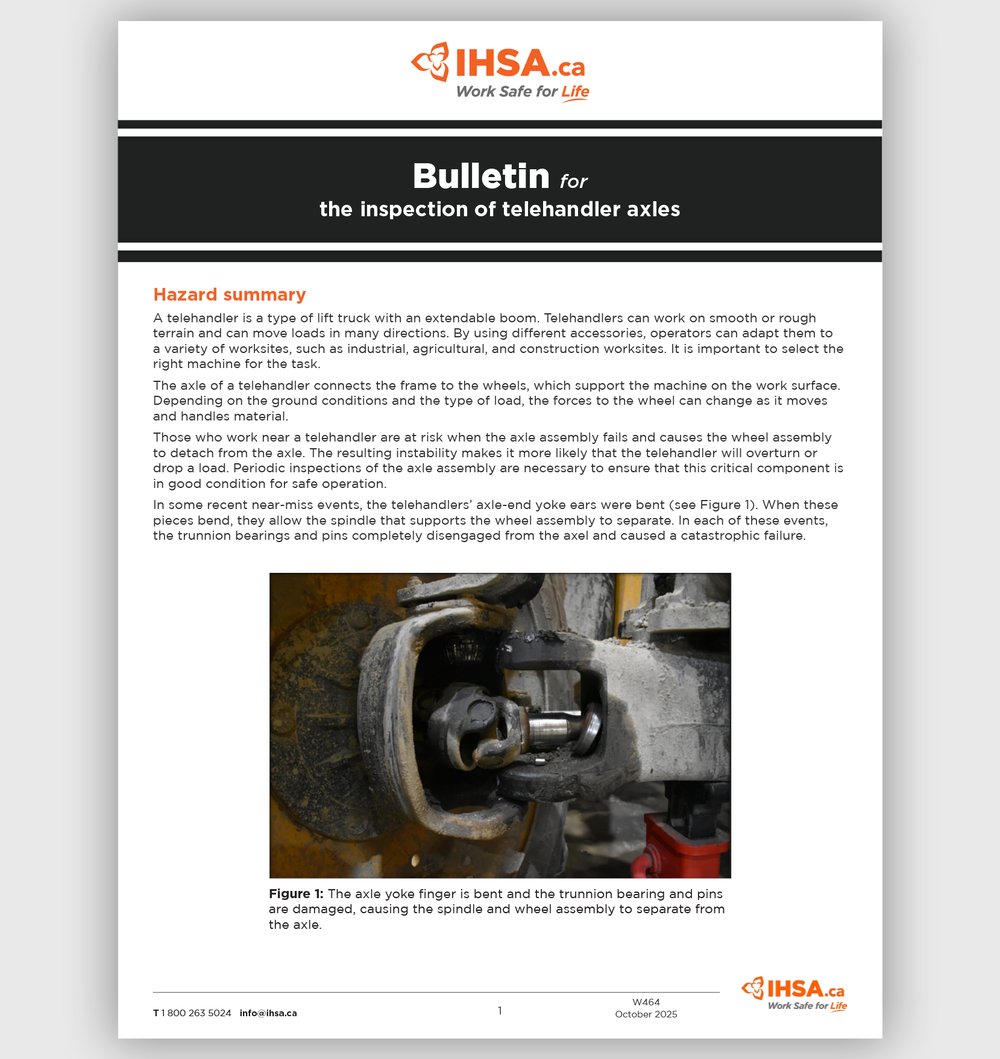 IHSA.ca
Work Safe for Life

Bulletin for
the inspection of telehandler axles

Hazard summary

A telehandler is a type of lift truck with an extendable boom. Telehandlers can work on smooth or rough terrain and can move loads in many directions. By using different accessories, operators can adapt them to a variety of worksites, such as industrial, agricultural, and construction worksites. It is important to select the right machine for the task.

The axle of a telehandler connects the frame to the wheels, which support the machine on the work surface. Depending on the ground conditions and the type of load, the forces to the wheel can change as it moves and handles material.

Those who work near a telehandler are at risk when the axle assembly fails and causes the wheel assembly to detach from the axle. The resulting instability makes it more likely that the telehandler will overturn or drop a load. Periodic inspections of the axle assembly are necessary to ensure that this critical component is in good condition for safe operation.

In some recent near-miss events, the telehandlers' axle-end yoke ears were bent (see Figure 1). When these pieces bend, they allow the spindle that supports the wheel assembly to separate. In each of these events, the trunnion bearings and pins completely disengaged from the axel and caused a catastrophic failure.

Figure 1: The axle yoke finger is bent and the trunnion bearing and pins are damaged, causing the spindle and wheel assembly to separate from the axle.

T 1 800 263 5024 info@ihsa.ca

1

W464
October 2025

IHSA.ca
Work Safe for Life